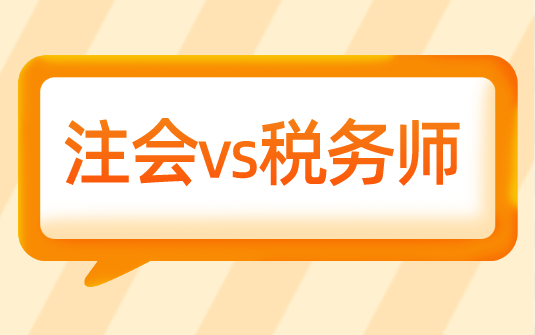 注会vs税务师